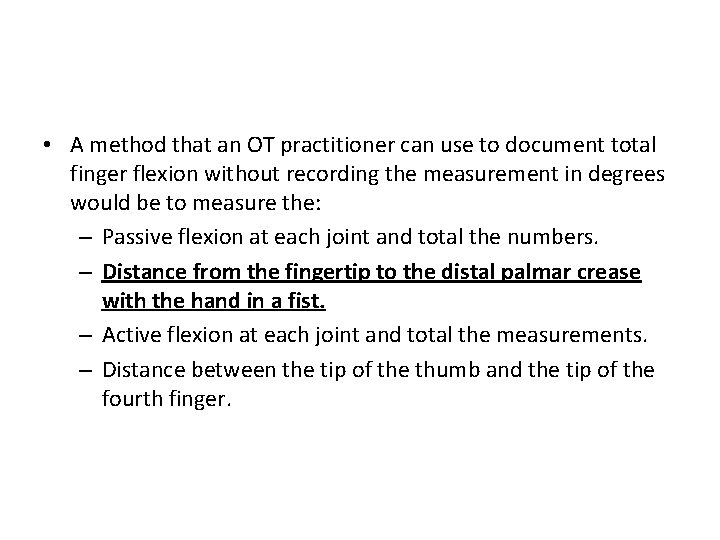 • A method that an OT practitioner can use to document total finger flexion without recording the measurement in degrees would be to measure the:

– Passive flexion at each joint and total the numbers.

– Distance from the fingertip to the distal palmar crease with the hand in a fist.

– Active flexion at each joint and total the measurements.

– Distance between the tip of the thumb and the tip of the fourth finger.